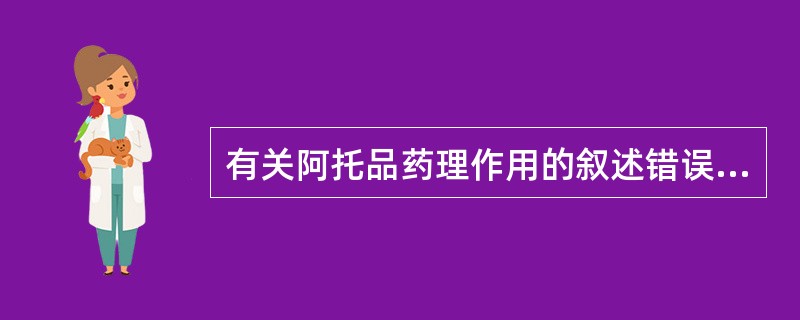 有关阿托品药理作用的叙述错误...